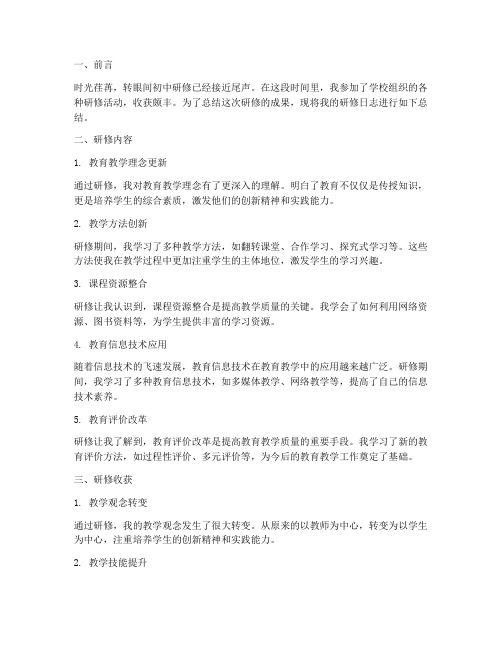 一、前言

时光荏苒，转眼间初中研修已经接近尾声。在这段时间里，我参加了学校组织的各种研修活动，收获颇丰。为了总结这次研修的成果，现将我的研修日志进行如下总结。

二、研修内容

1. 教育教学理念更新

通过研修，我对教育教学理念有了更深入的理解。明白了教育不仅仅是传授知识，更是培养学生的综合素质，激发他们的创新精神和实践能力。

2. 教学方法创新

研修期间，我学习了多种教学方法，如翻转课堂、合作学习、探究式学习等。这些方法使我在教学过程中更加注重学生的主体地位，激发学生的学习兴趣。

3. 课程资源整合

研修让我认识到，课程资源整合是提高教学质量的关键。我学会了如何利用网络资源、图书资料等，为学生提供丰富的学习资源。

4. 教育信息技术应用

随着信息技术的飞速发展，教育信息技术在教育教学中的应用越来越广泛。研修期间，我学习了多种教育信息技术，如多媒体教学、网络教学等，提高了自己的信息技术素养。

5. 教育评价改革

研修让我了解到，教育评价改革是提高教育教学质量的重要手段。我学习了新的教育评价方法，如过程性评价、多元评价等，为今后的教育教学工作奠定了基础。

三、研修收获

1. 教学观念转变

通过研修，我的教学观念发生了很大转变。从原来的以教师为中心，转变为以学生为中心，注重培养学生的创新精神和实践能力。

2. 教学技能提升